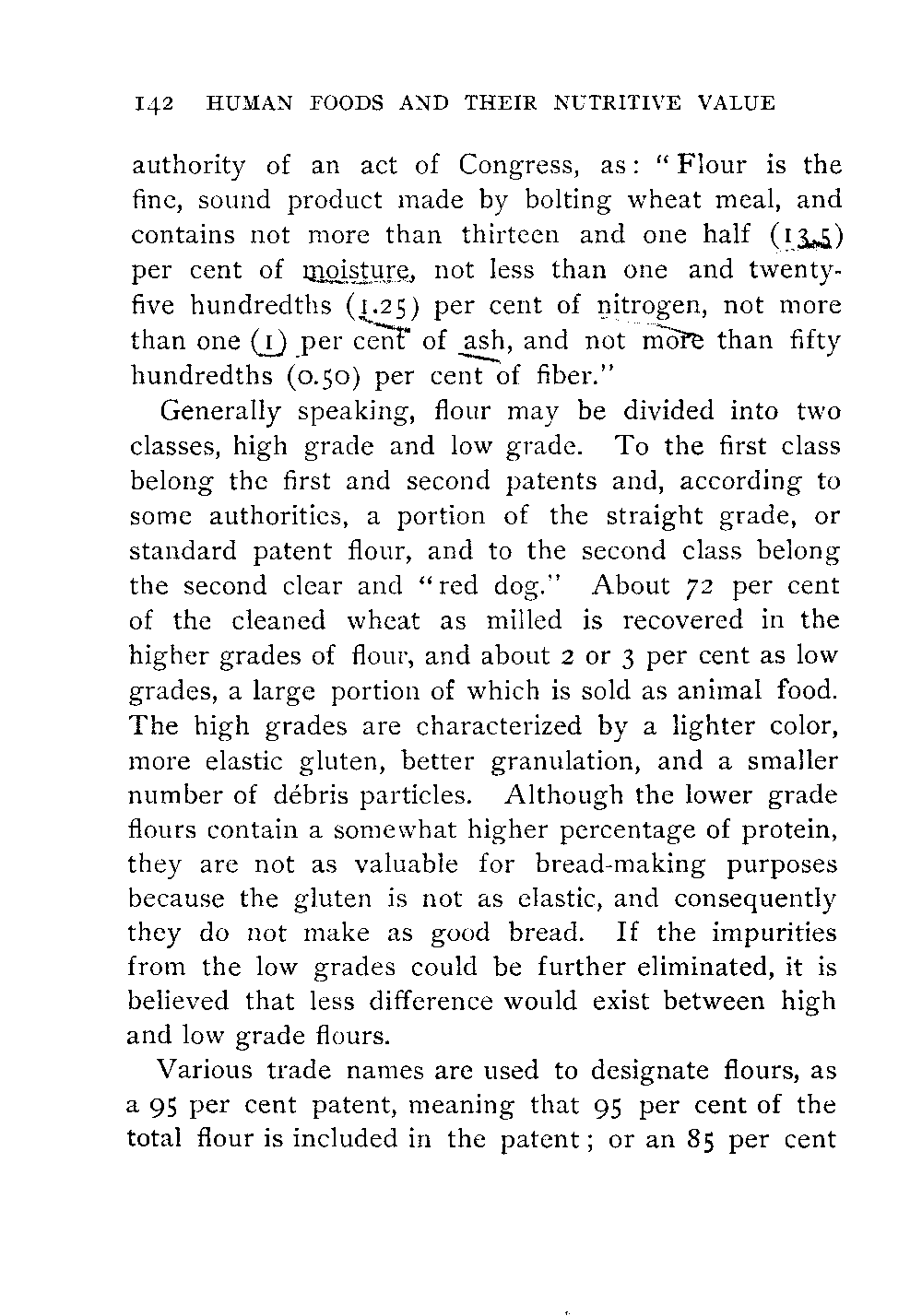 142 HUMAN FOODS AND THEIR NUTRITIVE VALUE

authority of an act of Congress, as: "Flour is the fine, sound product made by bolting wheat meal, and contains not more than thirteen and one half (13.5) per cent of moisture, not less than one and twenty-five hundredths (1.25) per cent of nitrogen, not more than one (1) per cent of ash, and not more than fifty hundredths (0.50) per cent of fiber."

Generally speaking, flour may be divided into two classes, high grade and low grade. To the first class belong the first and second patents and, according to some authorities, a portion of the straight grade, or standard patent flour, and to the second class belong the second clear and "red dog." About 72 per cent of the cleaned wheat as milled is recovered in the higher grades of flour, and about 2 or 3 per cent as low grades, a large portion of which is sold as animal food. The high grades are characterized by a lighter color, more elastic gluten, better granulation, and a smaller number of débris particles. Although the lower grade flours contain a somewhat higher percentage of protein, they are not as valuable for bread-making purposes because the gluten is not as elastic, and consequently they do not make as good bread. If the impurities from the low grades could be further eliminated, it is believed that less difference would exist between high and low grade flours.

Various trade names are used to designate flours, as a 95 per cent patent, meaning that 95 per cent of the total flour is included in the patent; or an 85 per cent